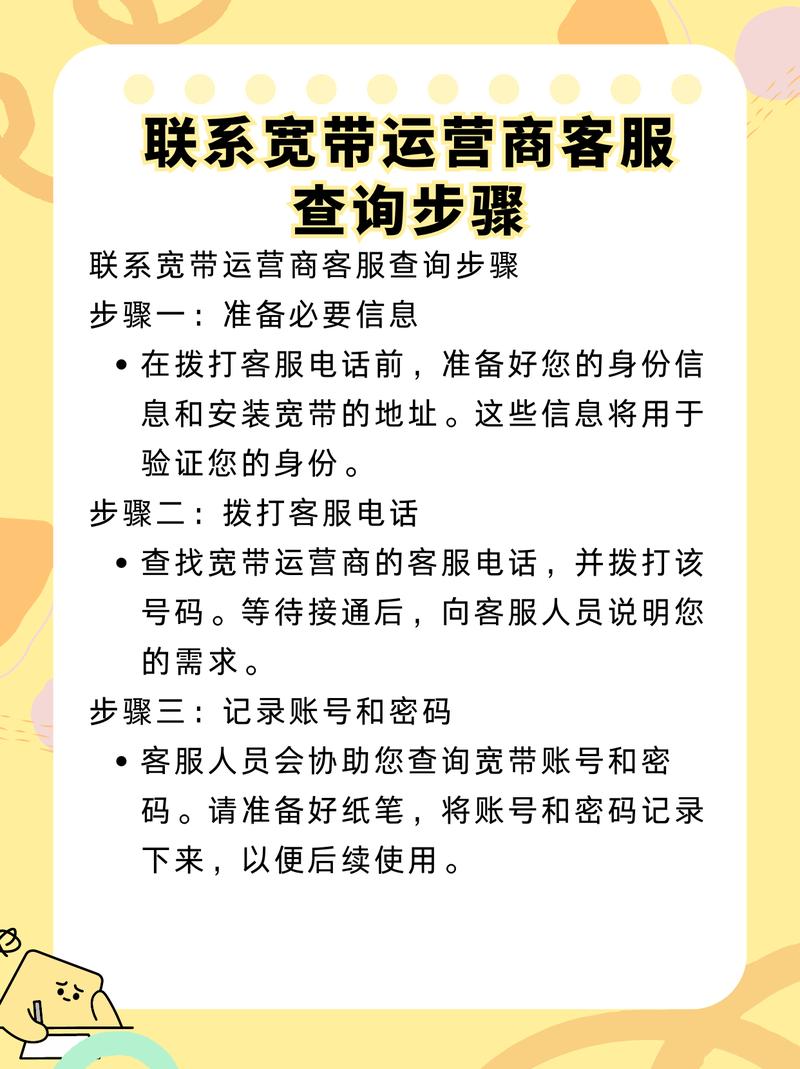 联系宽带运营商客服查询步骤

联系宽带运营商客服查询步骤

步骤一：准备必要信息

• 在拨打客服电话前，准备好您的身份信息和安装宽带的地址。这些信息将用于验证您的身份。

步骤二：拨打客服电话

• 查找宽带运营商的客服电话，并拨打该号码。等待接通后，向客服人员说明您的需求。

步骤三：记录账号和密码

• 客服人员会协助您查询宽带账号和密码。请准备好纸笔，将账号和密码记录下来，以便后续使用。